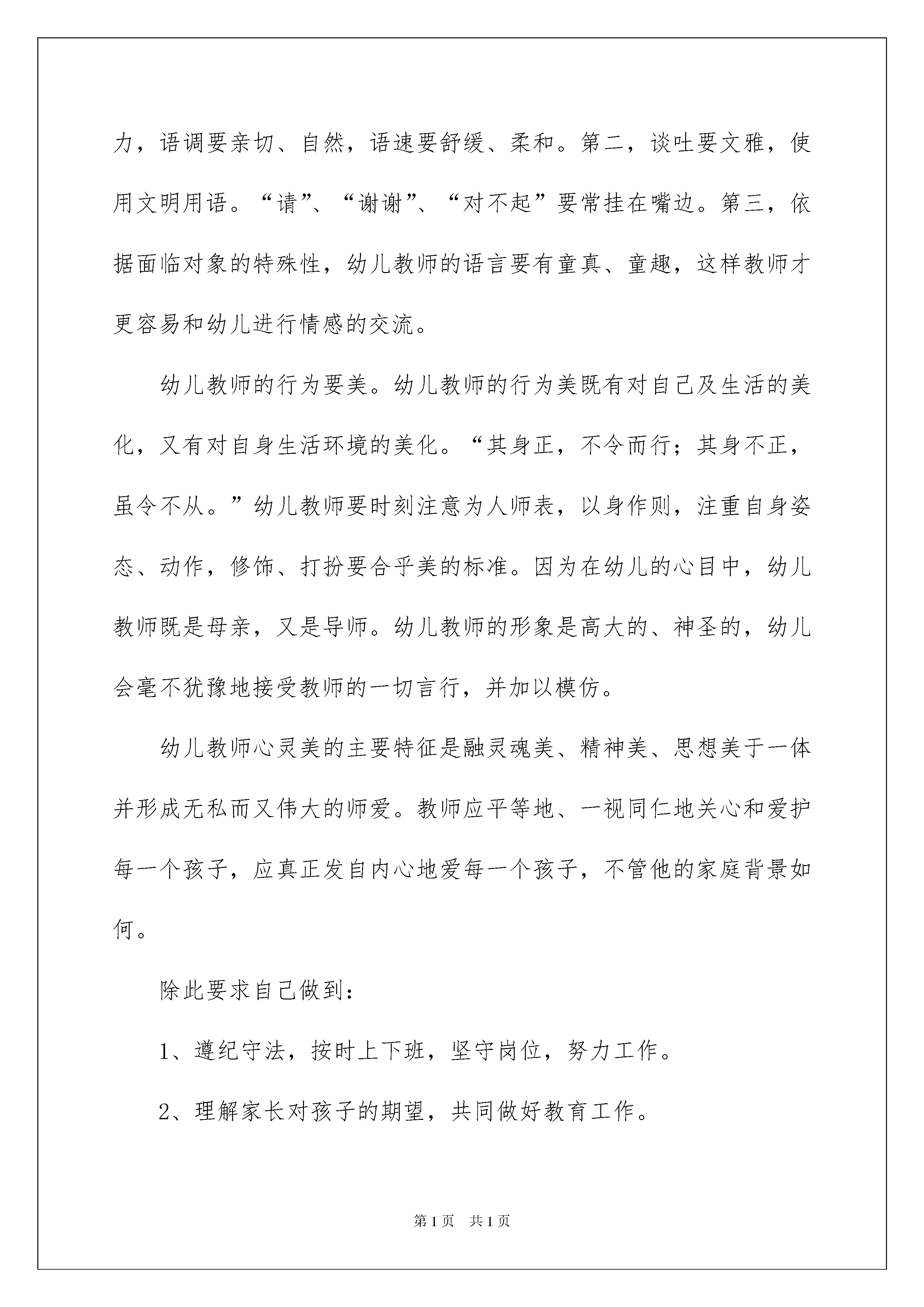 力，语调要亲切、自然，语速要舒缓、柔和。第二，谈吐要文雅，使用文明用语。“请”、“谢谢”、“对不起”要常挂在嘴边。第三，依据面临对象的特殊性，幼儿教师的语言要有童真、童趣，这样教师才更容易和幼儿进行情感的交流。

幼儿教师的行为要美。幼儿教师的行为美既有对自己及生活的美化，又有对自身生活环境的美化。“其身正，不令而行；其身不正，虽令不从。”幼儿教师要时刻注意为人师表，以身作则，注重自身姿态、动作，修饰、打扮要合乎美的标准。因为在幼儿的心目中，幼儿教师既是母亲，又是导师。幼儿教师的形象是高大的、神圣的，幼儿会毫不犹豫地接受教师的一切言行，并加以模仿。

幼儿教师心灵美的主要特征是融灵魂美、精神美、思想美于一体并形成无私而又伟大的师爱。教师应平等地、一视同仁地关心和爱护每一个孩子，应真正发自内心地爱每一个孩子，不管他的家庭背景如何。

除此要求自己做到：

1、遵纪守法，按时上下班，坚守岗位，努力工作。

2、理解家长对孩子的期望，共同做好教育工作。

第1页 共1页